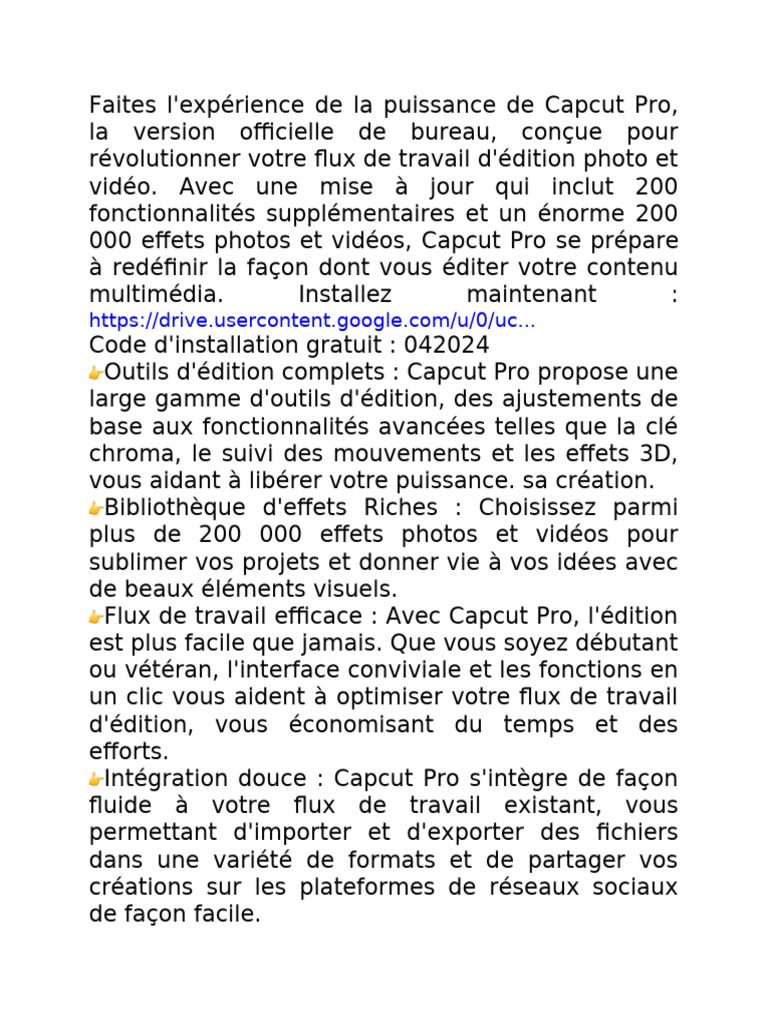 Faites l'expérience de la puissance de Capcut Pro, la version officielle de bureau, conçue pour révolutionner votre flux de travail d'édition photo et vidéo. Avec une mise à jour qui inclut 200 fonctionnalités supplémentaires et un énorme 200 000 effets photos et vidéos, Capcut Pro se prépare à redéfinir la façon dont vous éditer votre contenu multimédia. Installez maintenant : https://drive.usercontent.google.com/u/0/uc...
Code d'installation gratuit : 042024
👉Outils d'édition complets : Capcut Pro propose une large gamme d'outils d'édition, des ajustements de base aux fonctionnalités avancées telles que la clé chroma, le suivi des mouvements et les effets 3D, vous aidant à libérer votre puissance. sa création.
👉Bibliothèque d'effets Riches : Choisissez parmi plus de 200 000 effets photos et vidéos pour sublimer vos projets et donner vie à vos idées avec de beaux éléments visuels.
👉Flux de travail efficace : Avec Capcut Pro, l'édition est plus facile que jamais. Que vous soyez débutant ou vétéran, l'interface conviviale et les fonctions en un clic vous aident à optimiser votre flux de travail d'édition, vous économisant du temps et des efforts.
👉Intégration douce : Capcut Pro s'intègre de façon fluide à votre flux de travail existant, vous permettant d'importer et d'exporter des fichiers dans une variété de formats et de partager vos créations sur les plateformes de réseaux sociaux de façon facile.